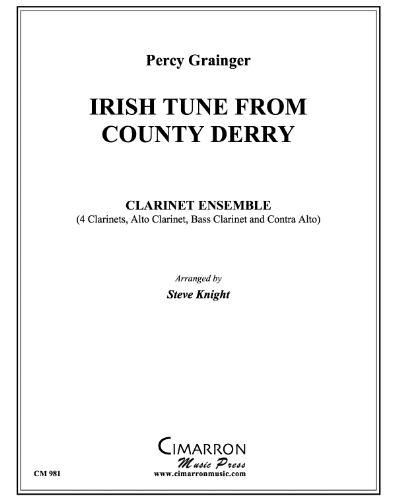 Percy Grainger

IRISH TUNE FROM COUNTY DERRY

CLARINET ENSEMBLE
(4 Clarinets, Alto Clarinet, Bass Clarinet and Contra Alto)

Arranged by
Steve Knight

CIMARRON
Music Press
www.cimarronmusic.com

CM 981